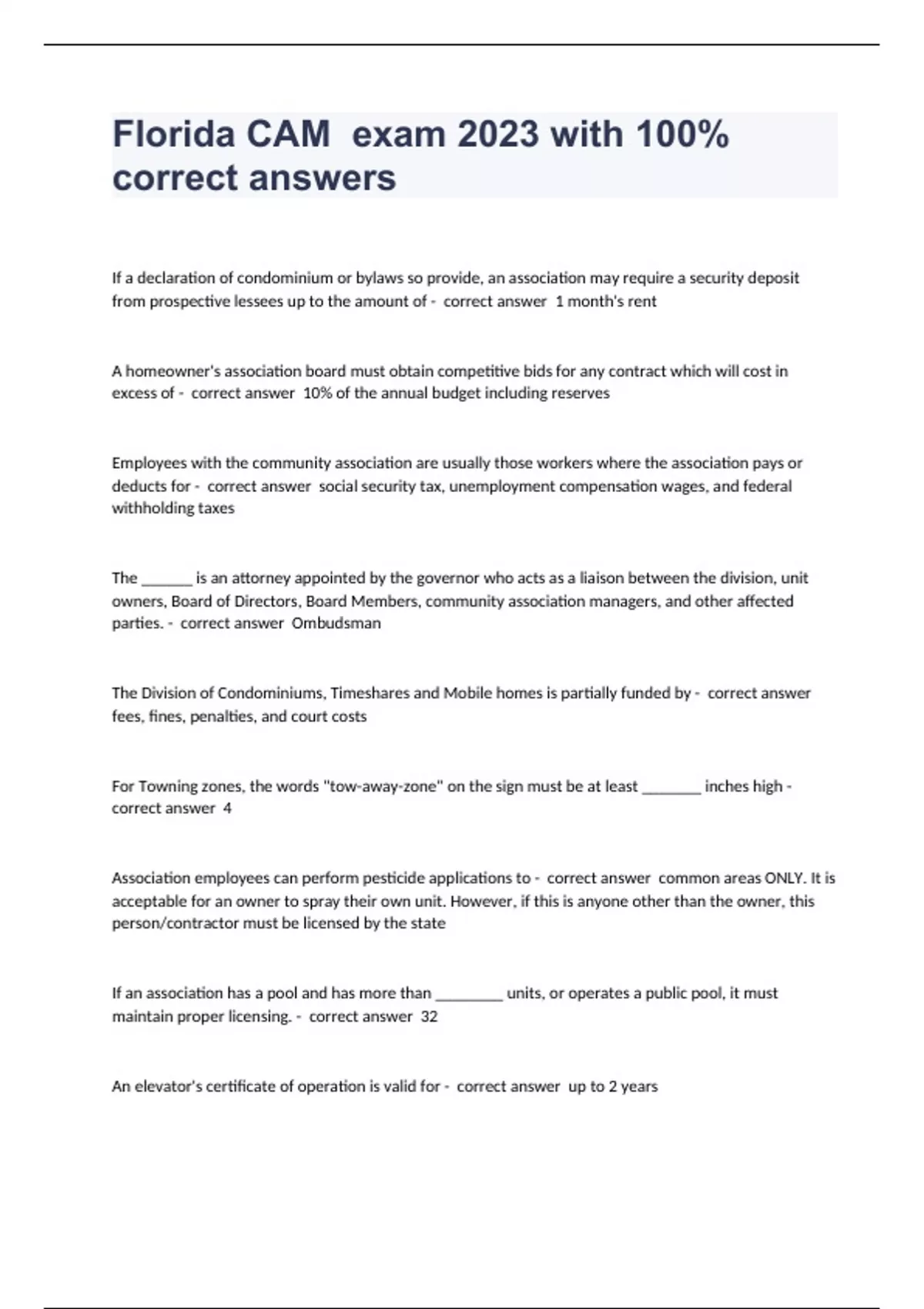 Florida CAM exam 2023 with 100% correct answers

If a declaration of condominium or bylaws so provide, an association may require a security deposit from prospective lessees up to the amount of - correct answer 1 month's rent

A homeowner's association board must obtain competitive bids for any contract which will cost in excess of - correct answer 10% of the annual budget including reserves

Employees with the community association are usually those workers where the association pays or deducts for - correct answer social security tax, unemployment compensation wages, and federal withholding taxes

The _______ is an attorney appointed by the governor who acts as a liaison between the division, unit owners, Board of Directors, Board Members, community association managers, and other affected parties. - correct answer Ombudsman

The Division of Condominiums, Timeshares and Mobile homes is partially funded by - correct answer fees, fines, penalties, and court costs

For Towning zones, the words "tow-away-zone" on the sign must be at least ________ inches high - correct answer 4

Association employees can perform pesticide applications to - correct answer common areas ONLY. It is acceptable for an owner to spray their own unit. However, if this is anyone other than the owner, this person/contractor must be licensed by the state

If an association has a pool and has more than _________ units, or operates a public pool, it must maintain proper licensing. - correct answer 32

An elevator's certificate of operation is valid for - correct answer up to 2 years